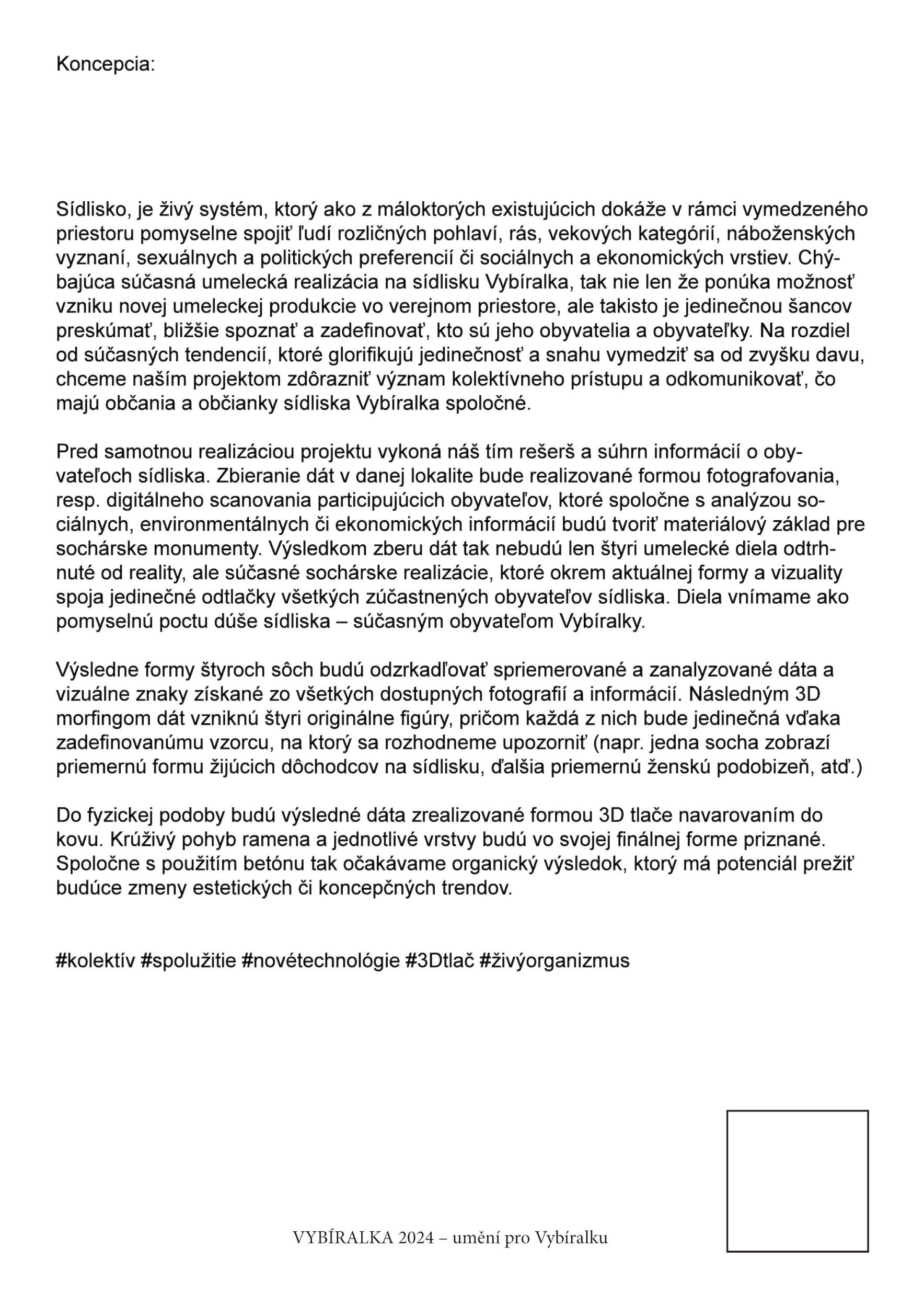 Koncepcia:

Sídlisko, je živý systém, ktorý ako z máloktorých existujúcich dokáže v rámci vymedzeného priestoru pomyselne spojiť ľudí rozličných pohlaví, rás, vekových kategórií, náboženských vyznaní, sexuálnych a politických preferencií či sociálnych a ekonomických vrstiev. Chýbajúca súčasná umelecká realizácia na sídlisku Vybíralka, tak nie len že ponúka možnosť vzniku novej umeleckej produkcie vo verejnom priestore, ale takisto je jedinečnou šancov preskúmať, bližšie spoznať a zadefinovať, kto sú jeho obyvatelia a obyvateľky. Na rozdiel od súčasných tendencií, ktoré glorifikujú jedinečnosť a snahu vymedziť sa od zvyšku davu, chceme naším projektom zdôrazniť význam kolektívneho prístupu a odkomunikovať, čo majú občania a občianky sídliska Vybíralka spoločné.

Pred samotnou realizáciou projektu vykoná náš tím rešerš a súhrn informácií o obyvateľoch sídliska. Zbieranie dát v danej lokalite bude realizované formou fotografovania, resp. digitálneho scanovania participujúcich obyvateľov, ktoré spoločne s analýzou sociálnych, environmentálnych či ekonomických informácií budú tvoriť materiálový základ pre sochárske monumenty. Výsledkom zberu dát tak nebudú len štyri umelecké diela odtrhnuté od reality, ale súčasné sochárske realizácie, ktoré okrem aktuálnej formy a vizuality spoja jedinečné odtlačky všetkých zúčastnených obyvateľov sídliska. Diela vnímame ako pomyselnú poctu dúše sídliska – súčasným obyvateľom Vybíralky.

Výsledne formy štyroch sôch budú odzrkadľovať spriemerované a zanalyzované dáta a vizuálne znaky získané zo všetkých dostupných fotografií a informácií. Následným 3D morfingom dát vzniknú štyri originálne figúry, pričom každá z nich bude jedinečná vďaka zadefinovanúmu vzorcu, na ktorý sa rozhodneme upozorniť (napr. jedna socha zobrazí priemernú formu žijúcich dôchodcov na sídlisku, ďalšia priemernú ženskú podobizeň, atď.)

Do fyzickej podoby budú výsledné dáta zrealizované formou 3D tlače navarovaním do kovu. Krúživý pohyb ramena a jednotlivé vrstvy budú vo svojej finálnej forme priznané. Spoločne s použitím betónu tak očakávame organický výsledok, ktorý má potenciál prežiť budúce zmeny estetických či koncepčných trendov.

#kolektív #spolužitie #novétechnológie #3Dtlač #živýorganizmus

VYBÍRALKA 2024 – umění pro Vybíralku